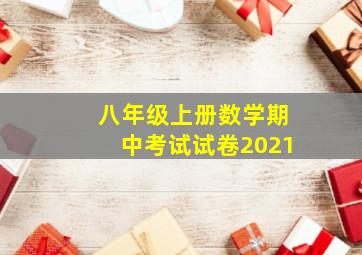 八年级上册数学期中考试试卷2021